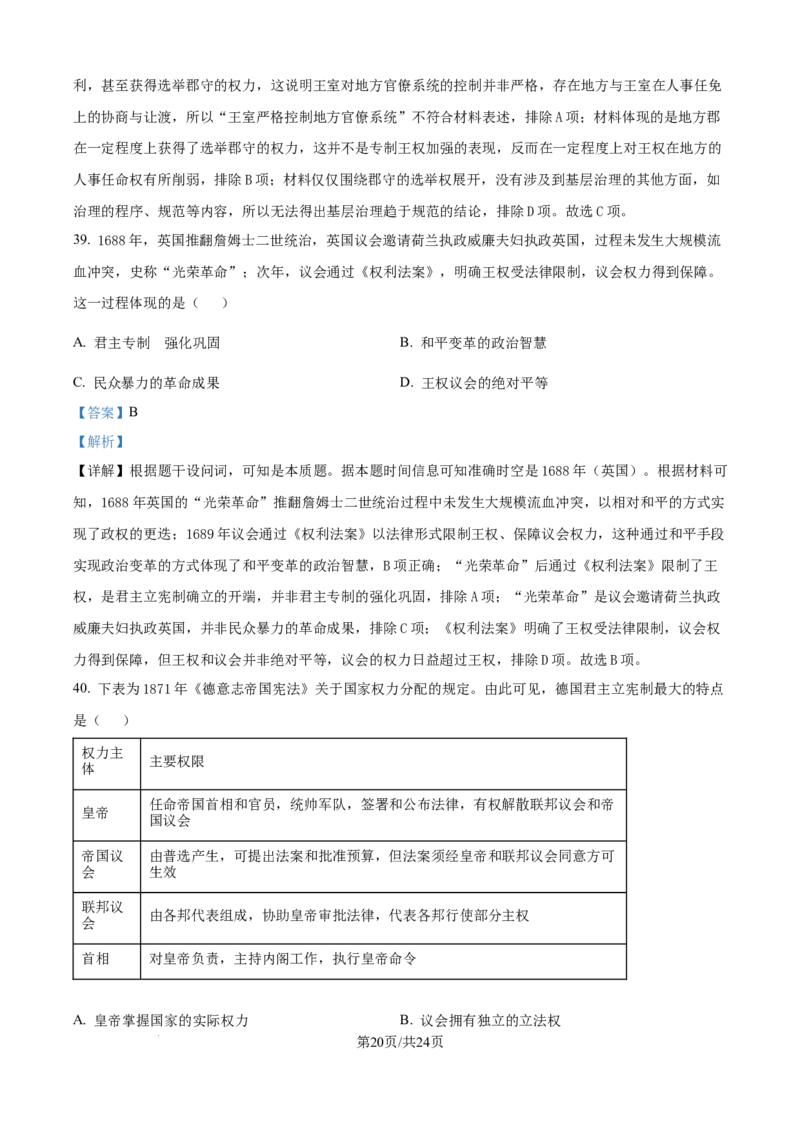 利，甚至获得选举郡守的权力，这说明王室对地方官僚系统的控制并非严格，存在地方与王室在人事任免上的协商与让渡，所以“王室严格控制地方官僚系统”不符合材料表述，排除A项；材料体现的是地方郡在一定程度上获得了选举郡守的权力，这并不是专制王权加强的表现，反而在一定程度上对王权在地方的人事任命权有所削弱，排除B项；材料仅仅围绕郡守的选举权展开，没有涉及到基层治理的其他方面，如治理的程序、规范等内容，所以无法得出基层治理趋于规范的结论，排除D项。故选C项。

39. 1688年，英国推翻詹姆士二世统治，英国议会邀请荷兰执政威廉夫妇执政英国，过程未发生大规模流血冲突，史称“光荣革命”；次年，议会通过《权利法案》，明确王权受法律限制，议会权力得到保障。这一过程体现的是（　）

A. 君主专制　强化巩固

B. 和平变革的政治智慧

C. 民众暴力的革命成果

D. 王权议会的绝对平等

【答案】B

【解析】

【详解】根据题干设问词，可知是本质题。据本题时间信息可知准确时空是1688年（英国）。根据材料可知，1688年英国的“光荣革命”推翻詹姆士二世统治过程中未发生大规模流血冲突，以相对和平的方式实现了政权的更迭；1689年议会通过《权利法案》以法律形式限制王权、保障议会权力，这种通过和平手段实现政治变革的方式体现了和平变革的政治智慧，B项正确；“光荣革命”后通过《权利法案》限制了王权，是君主立宪制确立的开端，并非君主专制的强化巩固，排除A项；“光荣革命”是议会邀请荷兰执政威廉夫妇执政英国，并非民众暴力的革命成果，排除C项；《权利法案》明确了王权受法律限制，议会权力得到保障，但王权和议会并非绝对平等，议会的权力日益超过王权，排除D项。故选B项。

40. 下表为1871年《德意志帝国宪法》关于国家权力分配的规定。由此可见，德国君主立宪制最大的特点是（　）

| 权力主体 | 主要权限 |
|---|---|
| 皇帝 | 任命帝国首相和官员，统帅军队，签署和公布法律，有权解散联邦议会和帝国议会 |
| 帝国议会 | 由普选产生，可提出法案和批准预算，但法案须经皇帝和联邦议会同意方可生效 |
| 联邦议会 | 由各邦代表组成，协助皇帝审批法律，代表各邦行使部分主权 |
| 首相 | 对皇帝负责，主持内阁工作，执行皇帝命令 |

A. 皇帝掌握国家的实际权力

B. 议会拥有独立的立法权

第20页/共24页